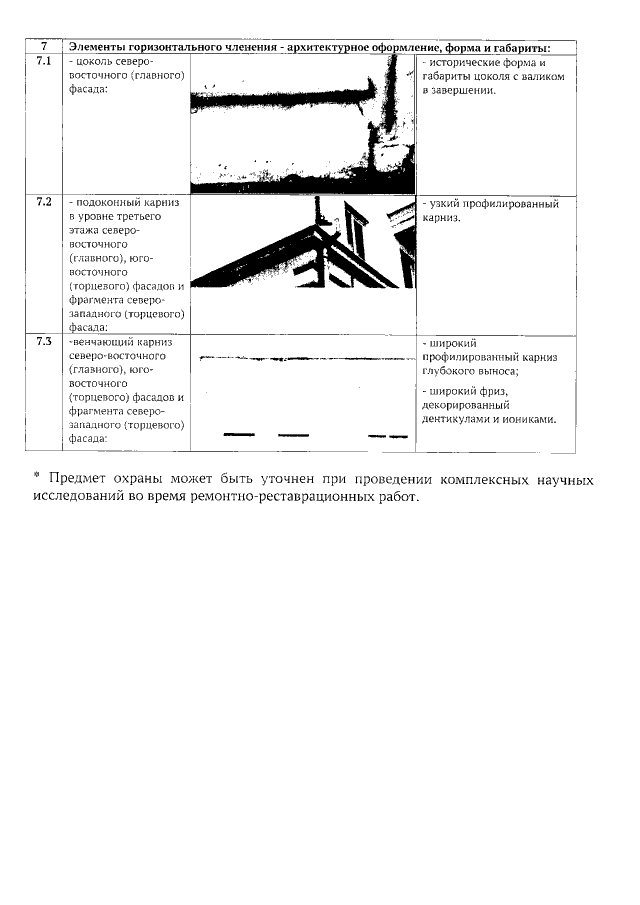 | 7 | Элементы горизонтального членения - архитектурное оформление, форма и габариты: | | |
|---|---|---|---|
| 7.1 | - цоколь северо-восточного (главного) фасада: | | - исторические форма и габариты цоколя с валиком в завершении. |
| 7.2 | - подоконный карниз в уровне третьего этажа северо-восточного (главного), юго-восточного (торцевого) фасадов и фрагмента северо-западного (торцевого) фасада: | | - узкий профилированный карниз. |
| 7.3 | -венчающий карниз северо-восточного (главного), юго-восточного (торцевого) фасадов и фрагмента северо-западного (торцевого) фасада: | | - широкий профилированный карниз глубокого выноса; - широкий фриз, декорированный дентикулами и иониками. |

* Предмет охраны может быть уточнен при проведении комплексных научных исследований во время ремонтно-реставрационных работ.